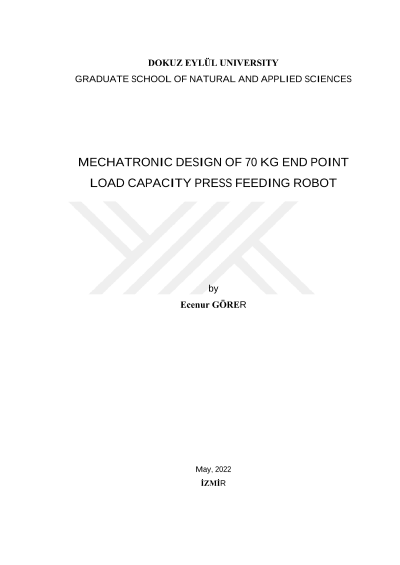 DOKUZ EYLÜL UNIVERSITY
GRADUATE SCHOOL OF NATURAL AND APPLIED SCIENCES

MECHATRONIC DESIGN OF 70 KG END POINT
LOAD CAPACITY PRESS FEEDING ROBOT

by
Ecenur GÖRER

May, 2022
İZMİR